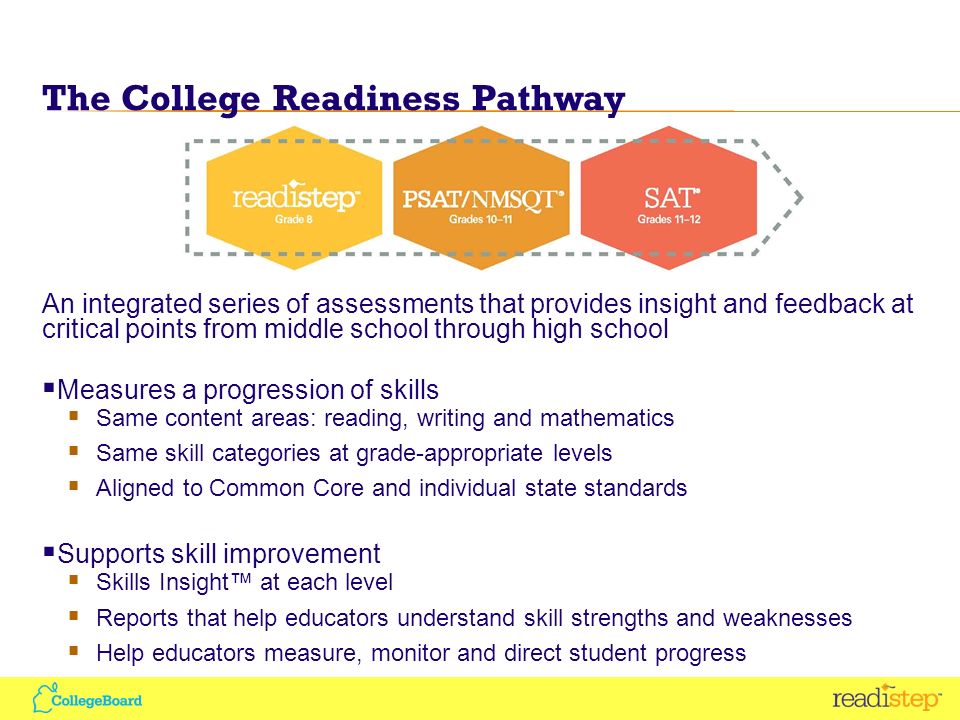 The College Readiness Pathway

readistep™
Grade 8

PSAT/NMSQT®
Grades 10–11

SAT®
Grades 11–12

An integrated series of assessments that provides insight and feedback at critical points from middle school through high school

▪ Measures a progression of skills
▪ Same content areas: reading, writing and mathematics
▪ Same skill categories at grade-appropriate levels
▪ Aligned to Common Core and individual state standards

▪ Supports skill improvement
▪ Skills Insight™ at each level
▪ Reports that help educators understand skill strengths and weaknesses
▪ Help educators measure, monitor and direct student progress

CollegeBoard

readistep™